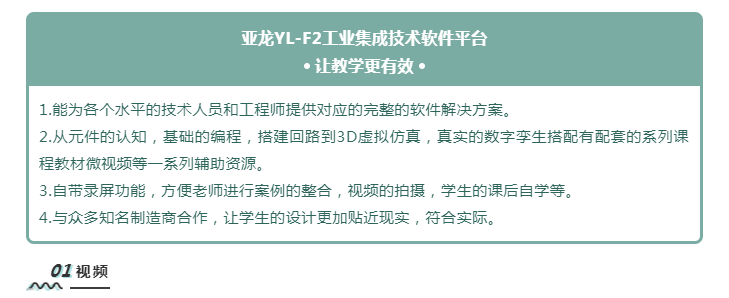 亚龙YL-F2工业集成技术软件平台
• 让教学更有效 •

1.能为各个水平的技术人员和工程师提供对应的完整的软件解决方案。

2.从元件的认知，基础的编程，搭建回路到3D虚拟仿真，真实的数字孪生搭配有配套的系列课程教材微视频等一系列辅助资源。

3.自带录屏功能，方便老师进行案例的整合，视频的拍摄，学生的课后自学等。

4.与众多知名制造商合作，让学生的设计更加贴近现实，符合实际。

01 视频